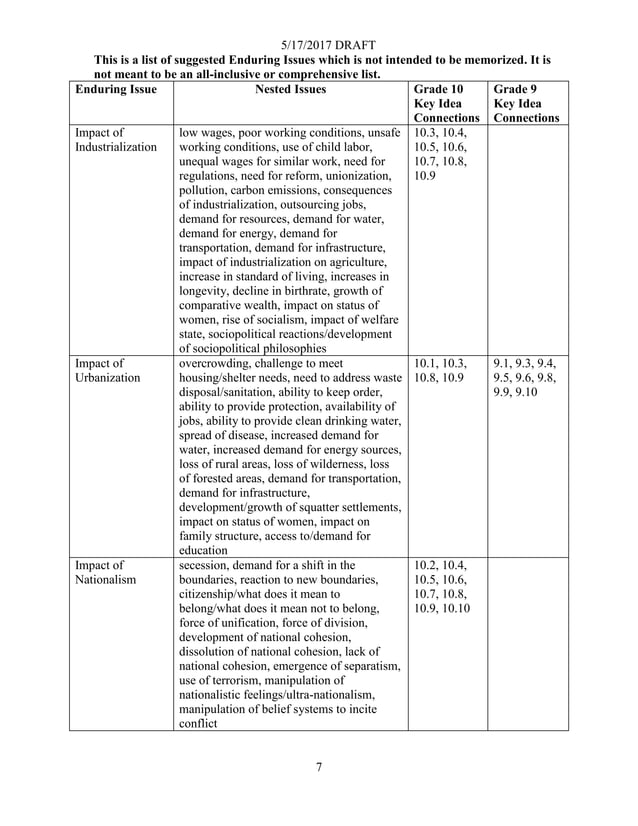 5/17/2017 DRAFT

This is a list of suggested Enduring Issues which is not intended to be memorized. It is not meant to be an all-inclusive or comprehensive list.

| Enduring Issue | Nested Issues | Grade 10 Key Idea Connections | Grade 9 Key Idea Connections |
|---|---|---|---|
| Impact of Industrialization | low wages, poor working conditions, unsafe working conditions, use of child labor, unequal wages for similar work, need for regulations, need for reform, unionization, pollution, carbon emissions, consequences of industrialization, outsourcing jobs, demand for resources, demand for water, demand for energy, demand for transportation, demand for infrastructure, impact of industrialization on agriculture, increase in standard of living, increases in longevity, decline in birthrate, growth of comparative wealth, impact on status of women, rise of socialism, impact of welfare state, sociopolitical reactions/development of sociopolitical philosophies | 10.3, 10.4, 10.5, 10.6, 10.7, 10.8, 10.9 | |
| Impact of Urbanization | overcrowding, challenge to meet housing/shelter needs, need to address waste disposal/sanitation, ability to keep order, ability to provide protection, availability of jobs, ability to provide clean drinking water, spread of disease, increased demand for water, increased demand for energy sources, loss of rural areas, loss of wilderness, loss of forested areas, demand for transportation, demand for infrastructure, development/growth of squatter settlements, impact on status of women, impact on family structure, access to/demand for education | 10.1, 10.3, 10.8, 10.9 | 9.1, 9.3, 9.4, 9.5, 9.6, 9.8, 9.9, 9.10 |
| Impact of Nationalism | secession, demand for a shift in the boundaries, reaction to new boundaries, citizenship/what does it mean to belong/what does it mean not to belong, force of unification, force of division, development of national cohesion, dissolution of national cohesion, lack of national cohesion, emergence of separatism, use of terrorism, manipulation of nationalistic feelings/ultra-nationalism, manipulation of belief systems to incite conflict | 10.2, 10.4, 10.5, 10.6, 10.7, 10.8, 10.9, 10.10 | |

7